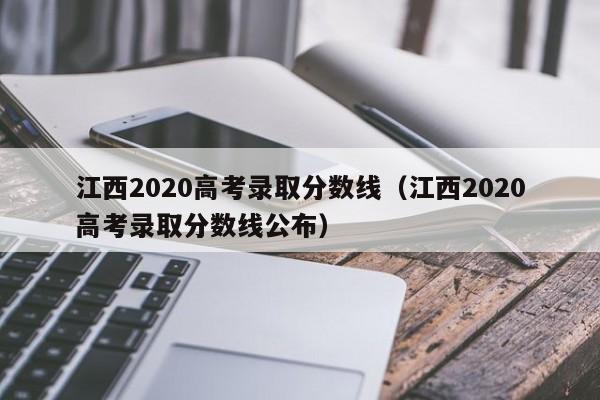 江西2020高考录取分数线（江西2020高考录取分数线公布）